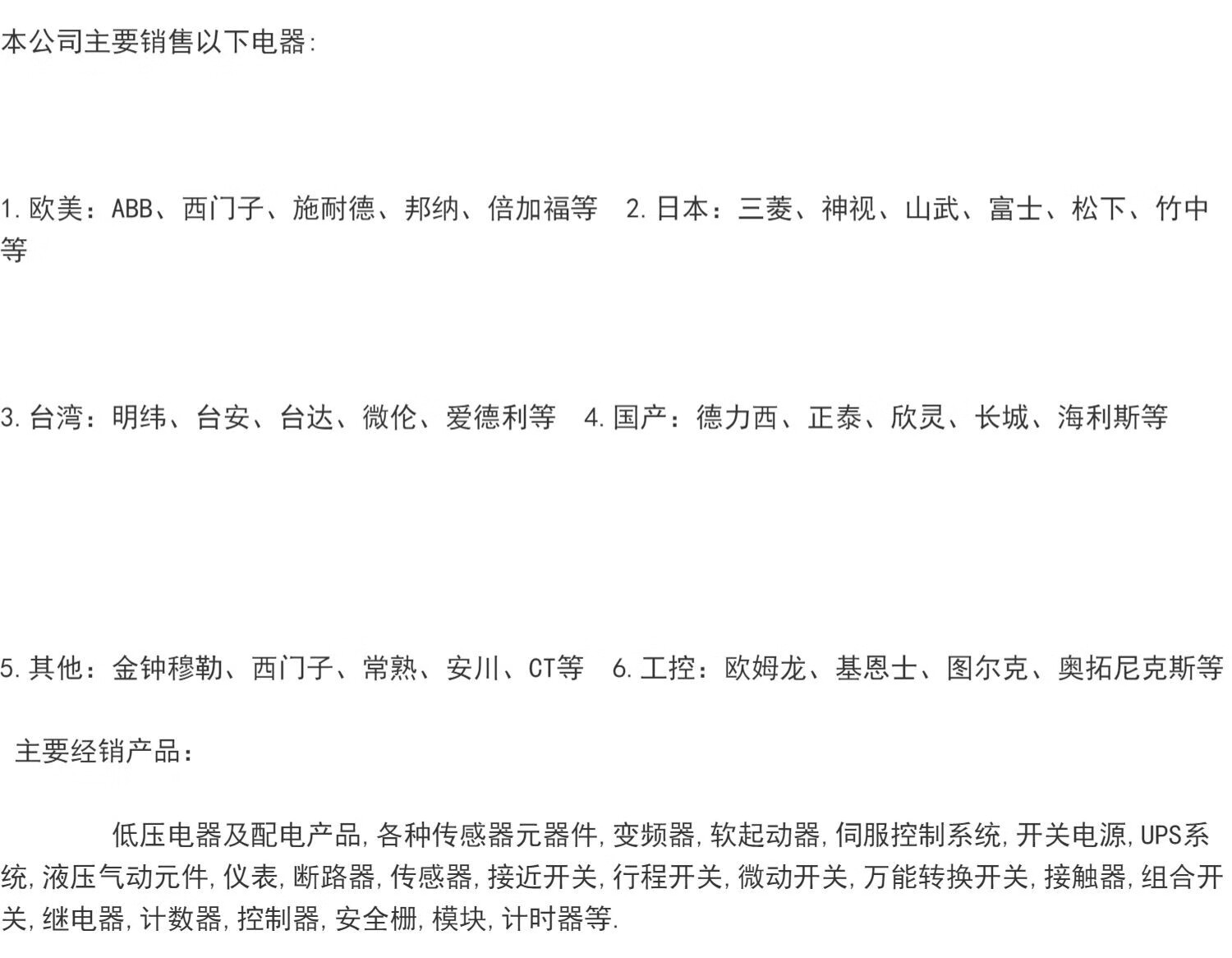 本公司主要销售以下电器:

1.欧美：ABB、西门子、施耐德、邦纳、倍加福等 2.日本：三菱、神视、山武、富士、松下、竹中等

3.台湾：明纬、台安、台达、微伦、爱德利等 4.国产：德力西、正泰、欣灵、长城、海利斯等

5.其他：金钟穆勒、西门子、常熟、安川、CT等 6.工控：欧姆龙、基恩士、图尔克、奥拓尼克斯等

主要经销产品：

低压电器及配电产品,各种传感器元器件,变频器,软起动器,伺服控制系统,开关电源,UPS系统,液压气动元件,仪表,断路器,传感器,接近开关,行程开关,微动开关,万能转换开关,接触器,组合开关,继电器,计数器,控制器,安全栅,模块,计时器等.